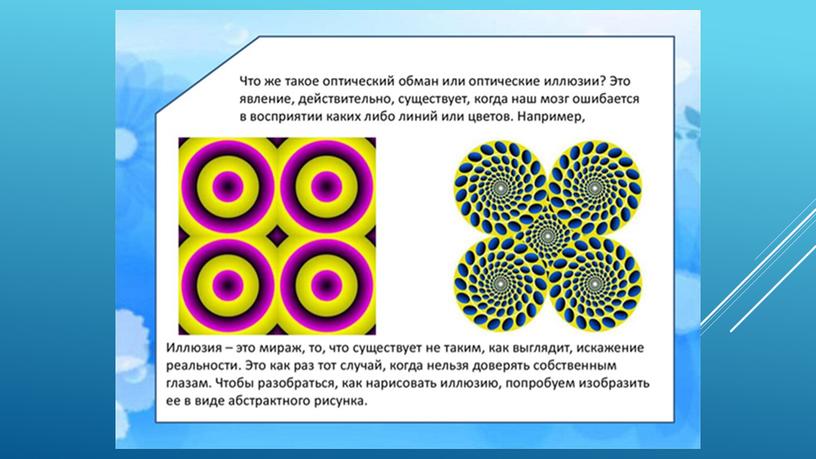 Что же такое оптический обман или оптические иллюзии? Это явление, действительно, существует, когда наш мозг ошибается в восприятии каких либо линий или цветов. Например,

Иллюзия – это мираж, то, что существует не таким, как выглядит, искажение реальности. Это как раз тот случай, когда нельзя доверять собственным глазам. Чтобы разобраться, как нарисовать иллюзию, попробуем изобразить ее в виде абстрактного рисунка.